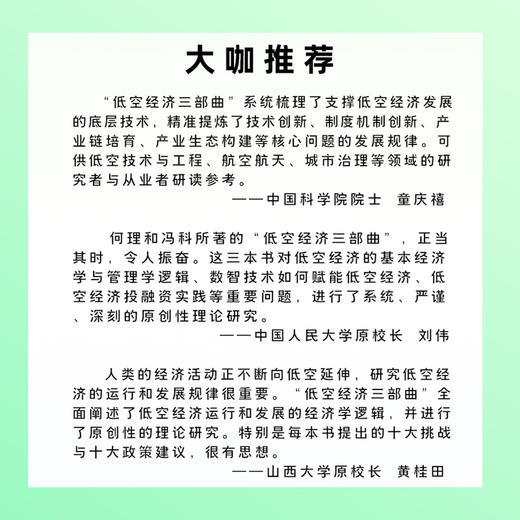 大咖推荐

“低空经济三部曲”系统梳理了支撑低空经济发展的底层技术，精准提炼了技术创新、制度机制创新、产业链培育、产业生态构建等核心问题的发展规律。可供低空技术与工程、航空航天、城市治理等领域的研究者与从业者研读参考。

——中国科学院院士　童庆禧

何理和冯科所著的“低空经济三部曲”，正当其时，令人振奋。这三本书对低空经济的基本经济学与管理学逻辑、数智技术如何赋能低空经济、低空经济投融资实践等重要问题，进行了系统、严谨、深刻的原创性理论研究。

——中国人民大学原校长　刘伟

人类的经济活动正不断向低空延伸，研究低空经济的运行和发展规律很重要。“低空经济三部曲”全面阐述了低空经济运行和发展的经济学逻辑，并进行了原创性的理论研究。特别是每本书提出的十大挑战与十大政策建议，很有思想。

——山西大学原校长　黄桂田